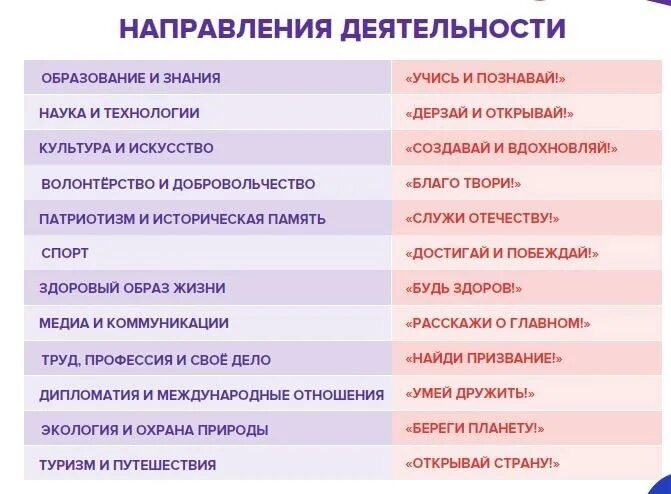 НАПРАВЛЕНИЯ ДЕЯТЕЛЬНОСТИ

| | |
|---|---|
| ОБРАЗОВАНИЕ И ЗНАНИЯ | «УЧИСЬ И ПОЗНАВАЙ!» |
| НАУКА И ТЕХНОЛОГИИ | «ДЕРЗАЙ И ОТКРЫВАЙ!» |
| КУЛЬТУРА И ИСКУССТВО | «СОЗДАВАЙ И ВДОХНОВЛЯЙ!» |
| ВОЛОНТЁРСТВО И ДОБРОВОЛЬЧЕСТВО | «БЛАГО ТВОРИ!» |
| ПАТРИОТИЗМ И ИСТОРИЧЕСКАЯ ПАМЯТЬ | «СЛУЖИ ОТЕЧЕСТВУ!» |
| СПОРТ | «ДОСТИГАЙ И ПОБЕЖДАЙ!» |
| ЗДОРОВЫЙ ОБРАЗ ЖИЗНИ | «БУДЬ ЗДОРОВ!» |
| МЕДИА И КОММУНИКАЦИИ | «РАССКАЖИ О ГЛАВНОМ!» |
| ТРУД, ПРОФЕССИЯ И СВОЁ ДЕЛО | «НАЙДИ ПРИЗВАНИЕ!» |
| ДИПЛОМАТИЯ И МЕЖДУНАРОДНЫЕ ОТНОШЕНИЯ | «УМЕЙ ДРУЖИТЬ!» |
| ЭКОЛОГИЯ И ОХРАНА ПРИРОДЫ | «БЕРЕГИ ПЛАНЕТУ!» |
| ТУРИЗМ И ПУТЕШЕСТВИЯ | «ОТКРЫВАЙ СТРАНУ!» |